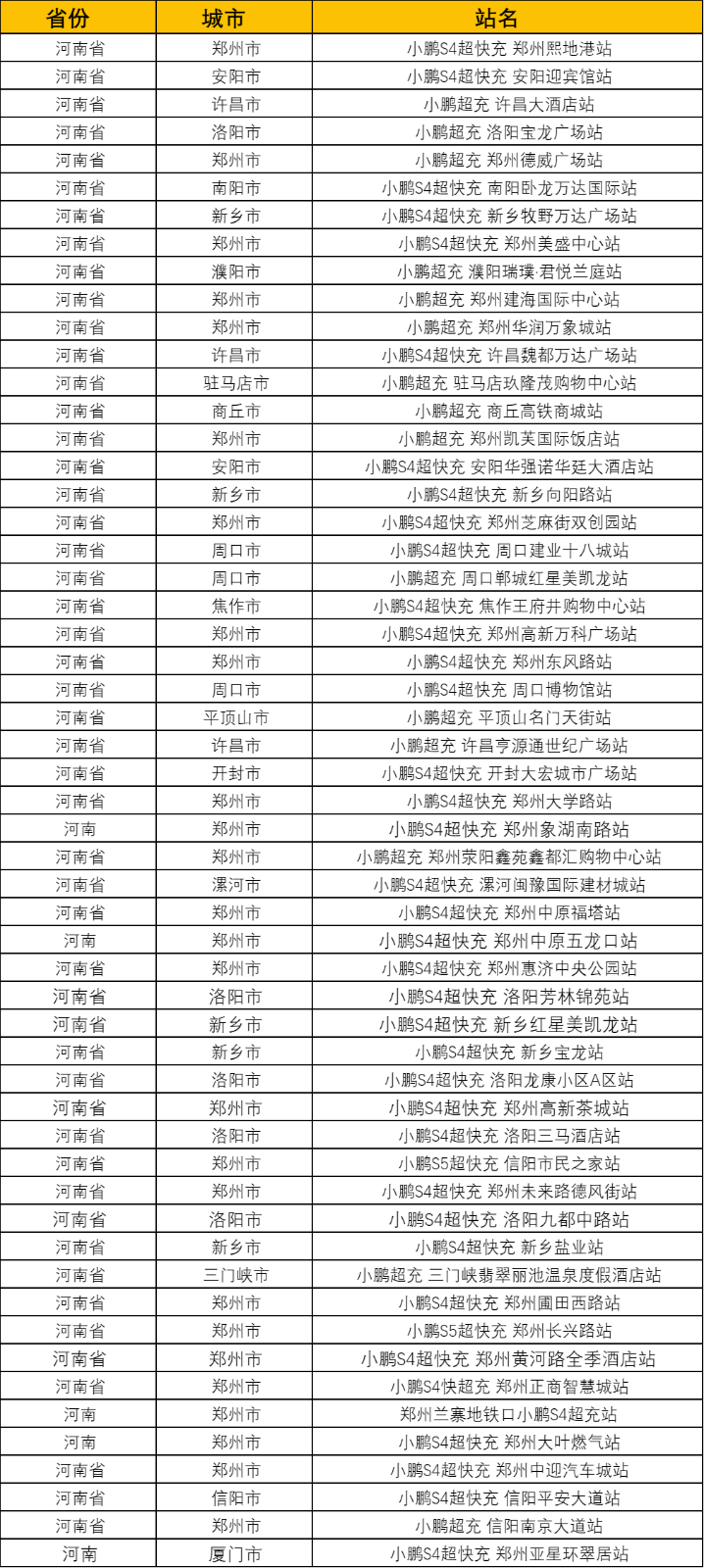 | 省份 | 城市 | 站名 |
|---|---|---|
| 河南省 | 郑州市 | 小鹏S4超快充 郑州熙地港站 |
| 河南省 | 安阳市 | 小鹏S4超快充 安阳迎宾馆站 |
| 河南省 | 许昌市 | 小鹏超充 许昌大酒店站 |
| 河南省 | 洛阳市 | 小鹏超充 洛阳宝龙广场站 |
| 河南省 | 郑州市 | 小鹏超充 郑州德威广场站 |
| 河南省 | 南阳市 | 小鹏S4超快充 南阳卧龙万达国际站 |
| 河南省 | 新乡市 | 小鹏S4超快充 新乡牧野万达广场站 |
| 河南省 | 郑州市 | 小鹏S4超快充 郑州美盛中心站 |
| 河南省 | 濮阳市 | 小鹏超充 濮阳瑞璞·君悦兰庭站 |
| 河南省 | 郑州市 | 小鹏超充 郑州建海国际中心站 |
| 河南省 | 郑州市 | 小鹏超充 郑州华润万象城站 |
| 河南省 | 许昌市 | 小鹏S4超快充 许昌魏都万达广场站 |
| 河南省 | 驻马店市 | 小鹏超充 驻马店玖隆茂购物中心站 |
| 河南省 | 商丘市 | 小鹏超充 商丘高铁商城站 |
| 河南省 | 郑州市 | 小鹏超充 郑州凯芙国际饭店站 |
| 河南省 | 安阳市 | 小鹏S4超快充 安阳华强诺华廷大酒店站 |
| 河南省 | 新乡市 | 小鹏S4超快充 新乡向阳路站 |
| 河南省 | 郑州市 | 小鹏S4超快充 郑州芝麻街双创园站 |
| 河南省 | 周口市 | 小鹏S4超快充 周口建业十八城站 |
| 河南省 | 周口市 | 小鹏超充 周口郸城红星美凯龙站 |
| 河南省 | 焦作市 | 小鹏S4超快充 焦作王府井购物中心站 |
| 河南省 | 郑州市 | 小鹏S4超快充 郑州高新万科广场站 |
| 河南省 | 郑州市 | 小鹏S4超快充 郑州东风路站 |
| 河南省 | 周口市 | 小鹏S4超快充 周口博物馆站 |
| 河南省 | 平顶山市 | 小鹏超充 平顶山名门天街站 |
| 河南省 | 许昌市 | 小鹏超充 许昌亨源通世纪广场站 |
| 河南省 | 开封市 | 小鹏S4超快充 开封大宏城市广场站 |
| 河南省 | 郑州市 | 小鹏S4超快充 郑州大学路站 |
| 河南 | 郑州市 | 小鹏S4超快充 郑州象湖南路站 |
| 河南省 | 郑州市 | 小鹏超充 郑州荥阳鑫苑鑫都汇购物中心站 |
| 河南省 | 漯河市 | 小鹏S4超快充 漯河闽豫国际建材城站 |
| 河南省 | 郑州市 | 小鹏S4超快充 郑州中原福塔站 |
| 河南 | 郑州市 | 小鹏S4超快充 郑州中原五龙口站 |
| 河南省 | 郑州市 | 小鹏S4超快充 郑州惠济中央公园站 |
| 河南省 | 洛阳市 | 小鹏S4超快充 洛阳芳林锦苑站 |
| 河南省 | 新乡市 | 小鹏S4超快充 新乡红星美凯龙站 |
| 河南省 | 新乡市 | 小鹏S4超快充 新乡宝龙站 |
| 河南省 | 洛阳市 | 小鹏S4超快充 洛阳龙康小区A区站 |
| 河南省 | 郑州市 | 小鹏S4超快充 郑州高新茶城站 |
| 河南省 | 洛阳市 | 小鹏S4超快充 洛阳三马酒店站 |
| 河南省 | 郑州市 | 小鹏S5超快充 信阳市民之家站 |
| 河南省 | 郑州市 | 小鹏S4超快充 郑州未来路德风街站 |
| 河南省 | 洛阳市 | 小鹏S4超快充 洛阳九都中路站 |
| 河南省 | 新乡市 | 小鹏S4超快充 新乡盐业站 |
| 河南省 | 三门峡市 | 小鹏超充 三门峡翡翠丽池温泉度假酒店站 |
| 河南省 | 郑州市 | 小鹏S4超快充 郑州圃田西路站 |
| 河南省 | 郑州市 | 小鹏S5超快充 郑州长兴路站 |
| 河南省 | 郑州市 | 小鹏S4超快充 郑州黄河路全季酒店站 |
| 河南省 | 郑州市 | 小鹏S4快超充 郑州正商智慧城站 |
| 河南 | 郑州市 | 郑州兰寨地铁口小鹏S4超充站 |
| 河南 | 郑州市 | 小鹏S4超快充 郑州大叶燃气站 |
| 河南省 | 郑州市 | 小鹏S4超快充 郑州中迎汽车城站 |
| 河南省 | 信阳市 | 小鹏S4超快充 信阳平安大道站 |
| 河南省 | 郑州市 | 小鹏超充 信阳南京大道站 |
| 河南 | 厦门市 | 小鹏S4超快充 郑州亚星环翠居站 |